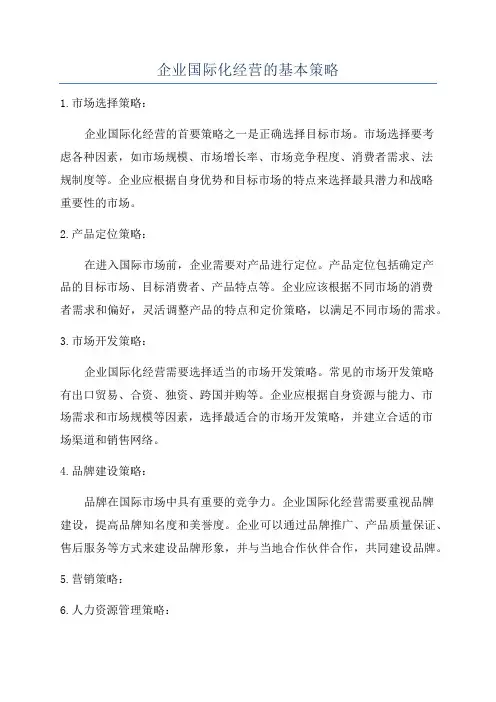 企业国际化经营的基本策略

1. 市场选择策略：

企业国际化经营的首要策略之一是正确选择目标市场。市场选择要考虑各种因素，如市场规模、市场增长率、市场竞争程度、消费者需求、法规制度等。企业应根据自身优势和目标市场的特点来选择最具潜力和战略重要性的市场。

2. 产品定位策略：

在进入国际市场前，企业需要对产品进行定位。产品定位包括确定产品的目标市场、目标消费者、产品特点等。企业应该根据不同市场的消费者需求和偏好，灵活调整产品的特点和定价策略，以满足不同市场的需求。

3. 市场开发策略：

企业国际化经营需要选择适当的市场开发策略。常见的市场开发策略有出口贸易、合资、独资、跨国并购等。企业应根据自身资源与能力、市场需求和市场规模等因素，选择最适合的市场开发策略，并建立合适的市场渠道和销售网络。

4. 品牌建设策略：

品牌在国际市场中具有重要的竞争力。企业国际化经营需要重视品牌建设，提高品牌知名度和美誉度。企业可以通过品牌推广、产品质量保证、售后服务等方式来建设品牌形象，并与当地合作伙伴合作，共同建设品牌。

5. 营销策略：

6. 人力资源管理策略：